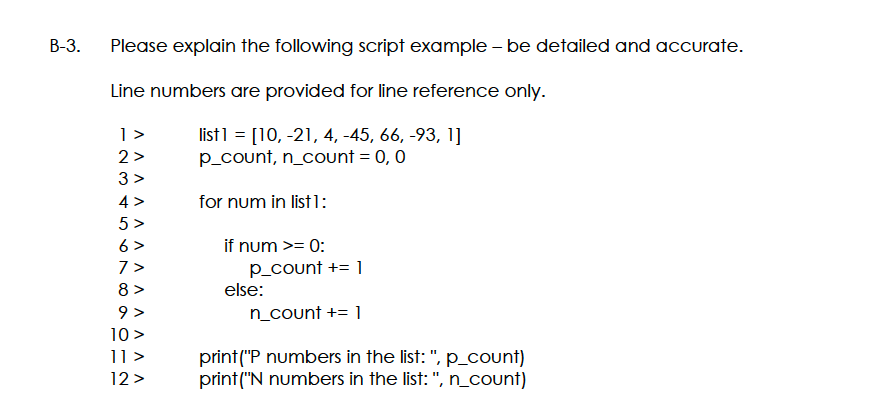 B-3. Please explain the following script example – be detailed and accurate.

Line numbers are provided for line reference only.

1 > list1 = [10, -21, 4, -45, 66, -93, 1]
2 > p_count, n_count = 0, 0
3 >
4 > for num in list1:
5 >
6 > if num >= 0:
7 > p_count += 1
8 > else:
9 > n_count += 1
10 >
11 > print("P numbers in the list: ", p_count)
12 > print("N numbers in the list: ", n_count)